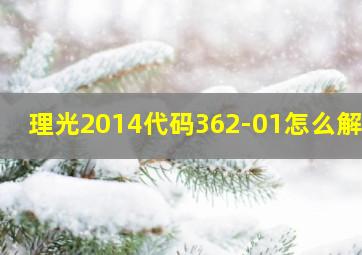 理光2014代码362-01怎么解